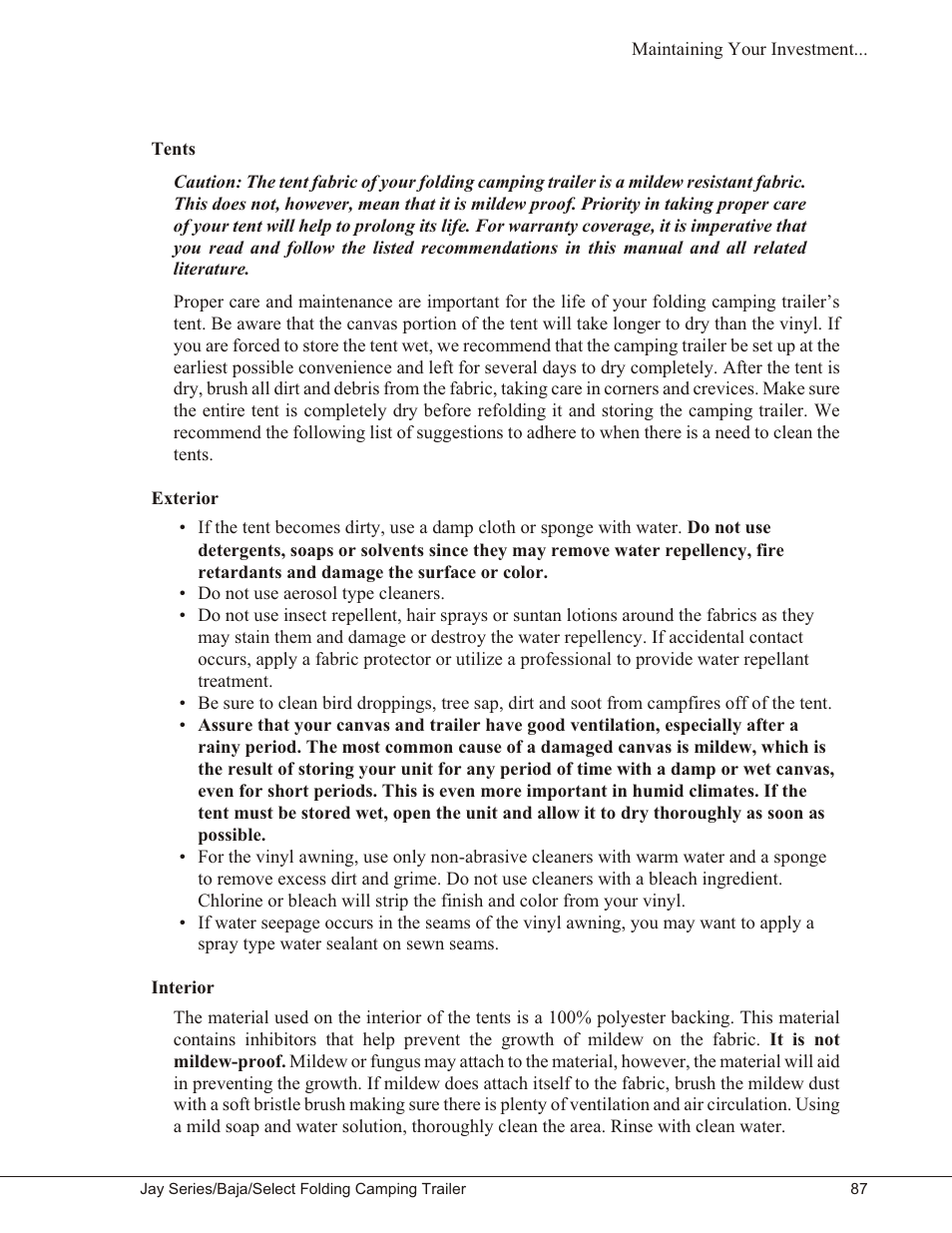 Maintaining Your Investment...

Tents

Caution: The tent fabric of your folding camping trailer is a mildew resistant fabric. This does not, however, mean that it is mildew proof. Priority in taking proper care of your tent will help to prolong its life. For warranty coverage, it is imperative that you read and follow the listed recommendations in this manual and all related literature.

Proper care and maintenance are important for the life of your folding camping trailer's tent. Be aware that the canvas portion of the tent will take longer to dry than the vinyl. If you are forced to store the tent wet, we recommend that the camping trailer be set up at the earliest possible convenience and left for several days to dry completely. After the tent is dry, brush all dirt and debris from the fabric, taking care in corners and crevices. Make sure the entire tent is completely dry before refolding it and storing the camping trailer. We recommend the following list of suggestions to adhere to when there is a need to clean the tents.

Exterior

• If the tent becomes dirty, use a damp cloth or sponge with water. Do not use detergents, soaps or solvents since they may remove water repellency, fire retardants and damage the surface or color.
• Do not use aerosol type cleaners.
• Do not use insect repellent, hair sprays or suntan lotions around the fabrics as they may stain them and damage or destroy the water repellency. If accidental contact occurs, apply a fabric protector or utilize a professional to provide water repellant treatment.
• Be sure to clean bird droppings, tree sap, dirt and soot from campfires off of the tent.
• Assure that your canvas and trailer have good ventilation, especially after a rainy period. The most common cause of a damaged canvas is mildew, which is the result of storing your unit for any period of time with a damp or wet canvas, even for short periods. This is even more important in humid climates. If the tent must be stored wet, open the unit and allow it to dry thoroughly as soon as possible.
• For the vinyl awning, use only non-abrasive cleaners with warm water and a sponge to remove excess dirt and grime. Do not use cleaners with a bleach ingredient. Chlorine or bleach will strip the finish and color from your vinyl.
• If water seepage occurs in the seams of the vinyl awning, you may want to apply a spray type water sealant on sewn seams.

Interior

The material used on the interior of the tents is a 100% polyester backing. This material contains inhibitors that help prevent the growth of mildew on the fabric. It is not mildew-proof. Mildew or fungus may attach to the material, however, the material will aid in preventing the growth. If mildew does attach itself to the fabric, brush the mildew dust with a soft bristle brush making sure there is plenty of ventilation and air circulation. Using a mild soap and water solution, thoroughly clean the area. Rinse with clean water.

Jay Series/Baja/Select Folding Camping Trailer 87